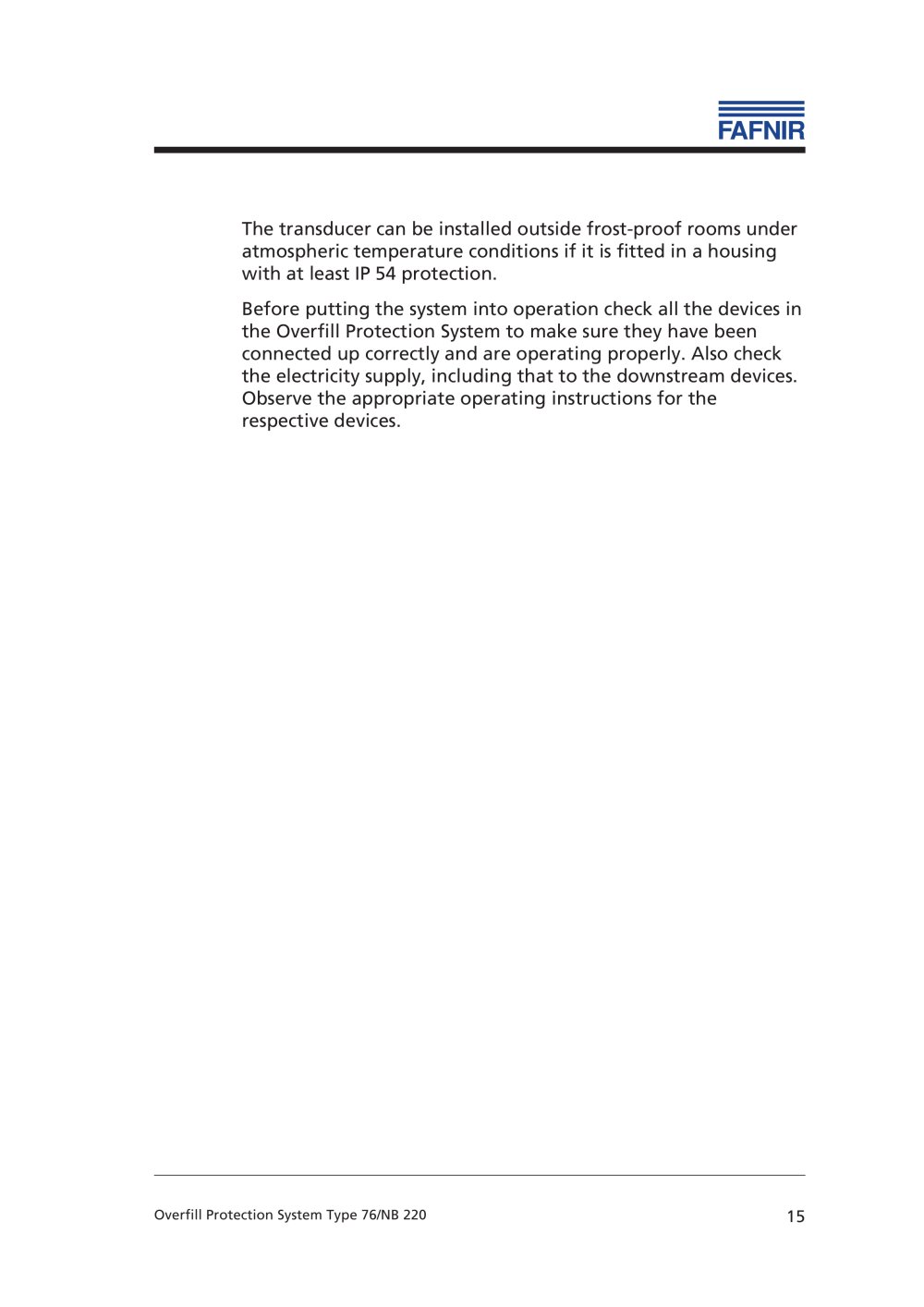 FAFNIR

The transducer can be installed outside frost-proof rooms under atmospheric temperature conditions if it is fitted in a housing with at least IP 54 protection.

Before putting the system into operation check all the devices in the Overfill Protection System to make sure they have been connected up correctly and are operating properly. Also check the electricity supply, including that to the downstream devices. Observe the appropriate operating instructions for the respective devices.

Overfill Protection System Type 76/NB 220

15